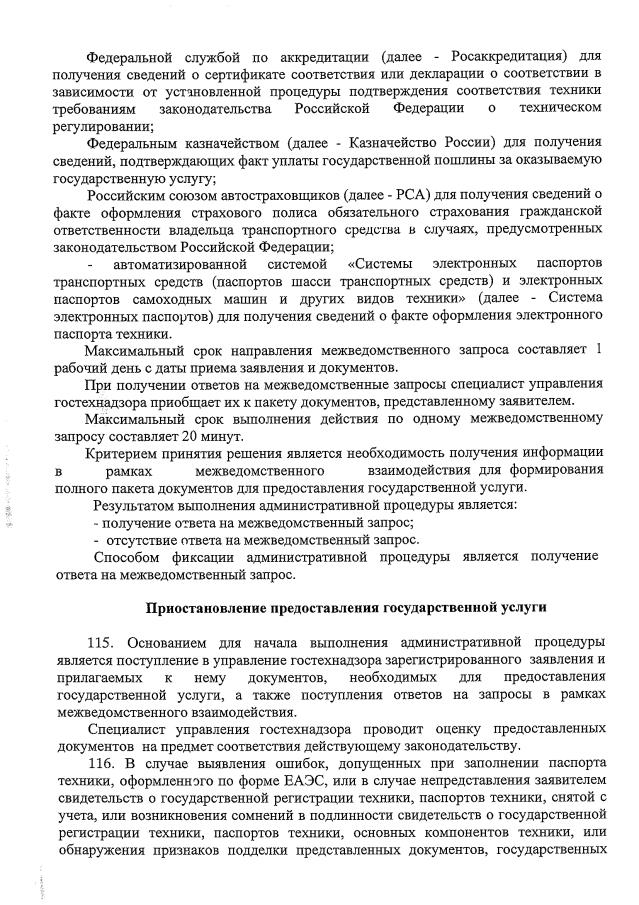 Федеральной службой по аккредитации (далее - Росаккредитация) для получения сведений о сертификате соответствия или декларации о соответствии в зависимости от установленной процедуры подтверждения соответствия техники требованиям законодательства Российской Федерации о техническом регулировании;

Федеральным казначейством (далее - Казначейство России) для получения сведений, подтверждающих факт уплаты государственной пошлины за оказываемую государственную услугу;

Российским союзом автостраховщиков (далее - РСА) для получения сведений о факте оформления страхового полиса обязательного страхования гражданской ответственности владельца транспортного средства в случаях, предусмотренных законодательством Российской Федерации;

- автоматизированной системой «Системы электронных паспортов транспортных средств (паспортов шасси транспортных средств) и электронных паспортов самоходных машин и других видов техники» (далее - Система электронных паспортов) для получения сведений о факте оформления электронного паспорта техники.

Максимальный срок направления межведомственного запроса составляет 1 рабочий день с даты приема заявления и документов.

При получении ответов на межведомственные запросы специалист управления гостехнадзора приобщает их к пакету документов, представленному заявителем.

Максимальный срок выполнения действия по одному межведомственному запросу составляет 20 минут.

Критерием принятия решения является необходимость получения информации в рамках межведомственного взаимодействия для формирования полного пакета документов для предоставления государственной услуги.

Результатом выполнения административной процедуры является:
- получение ответа на межведомственный запрос;
- отсутствие ответа на межведомственный запрос.

Способом фиксации административной процедуры является получение ответа на межведомственный запрос.

Приостановление предоставления государственной услуги

115. Основанием для начала выполнения административной процедуры является поступление в управление гостехнадзора зарегистрированного заявления и прилагаемых к нему документов, необходимых для предоставления государственной услуги, а также поступления ответов на запросы в рамках межведомственного взаимодействия.

Специалист управления гостехнадзора проводит оценку предоставленных документов на предмет соответствия действующему законодательству.

116. В случае выявления ошибок, допущенных при заполнении паспорта техники, оформленного по форме ЕАЭС, или в случае непредставления заявителем свидетельств о государственной регистрации техники, паспортов техники, снятой с учета, или возникновения сомнений в подлинности свидетельств о государственной регистрации техники, паспортов техники, основных компонентов техники, или обнаружения признаков подделки представленных документов, государственных